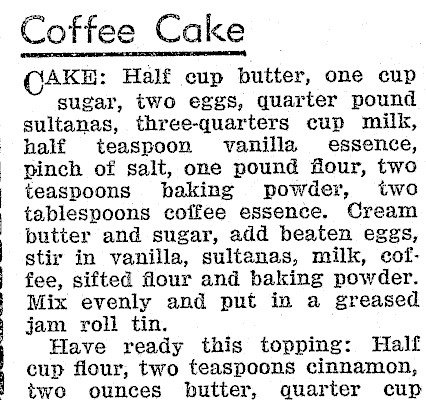 Coffee Cake

CAKE: Half cup butter, one cup sugar, two eggs, quarter pound sultanas, three-quarters cup milk, half teaspoon vanilla essence, pinch of salt, one pound flour, two teaspoons baking powder, two tablespoons coffee essence. Cream butter and sugar, add beaten eggs, stir in vanilla, sultanas, milk, coffee, sifted flour and baking powder. Mix evenly and put in a greased jam roll tin.

Have ready this topping: Half cup flour, two teaspoons cinnamon, two ounces butter, quarter cup